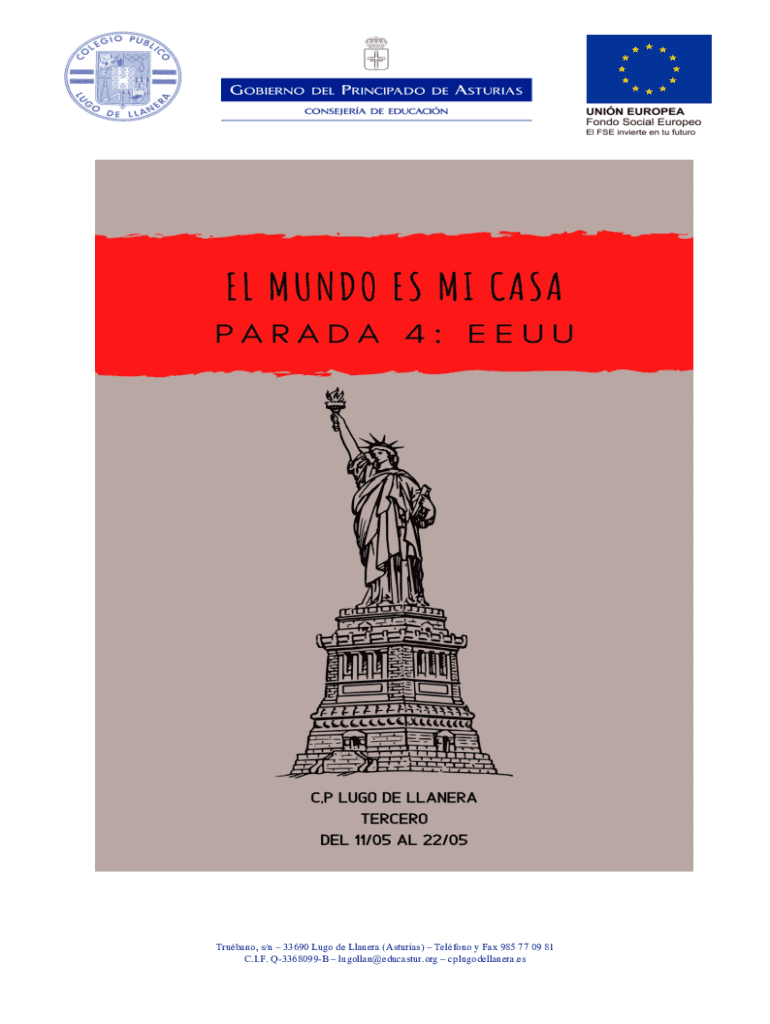 COLEGIO PUBLICO
LUGO DE LLANERA

GOBIERNO DEL PRINCIPADO DE ASTURIAS
CONSEJERÍA DE EDUCACIÓN

UNIÓN EUROPEA
Fondo Social Europeo
El FSE invierte en tu futuro

EL MUNDO ES MI CASA
PARADA 4: EEUU

C,P LUGO DE LLANERA
TERCERO
DEL 11/05 AL 22/05

Truébano, s/n – 33690 Lugo de Llanera (Asturias) – Teléfono y Fax 985 77 09 81
C.I.F. Q-3368099-B – lugollan@educastur.org – cplugodellanera.es